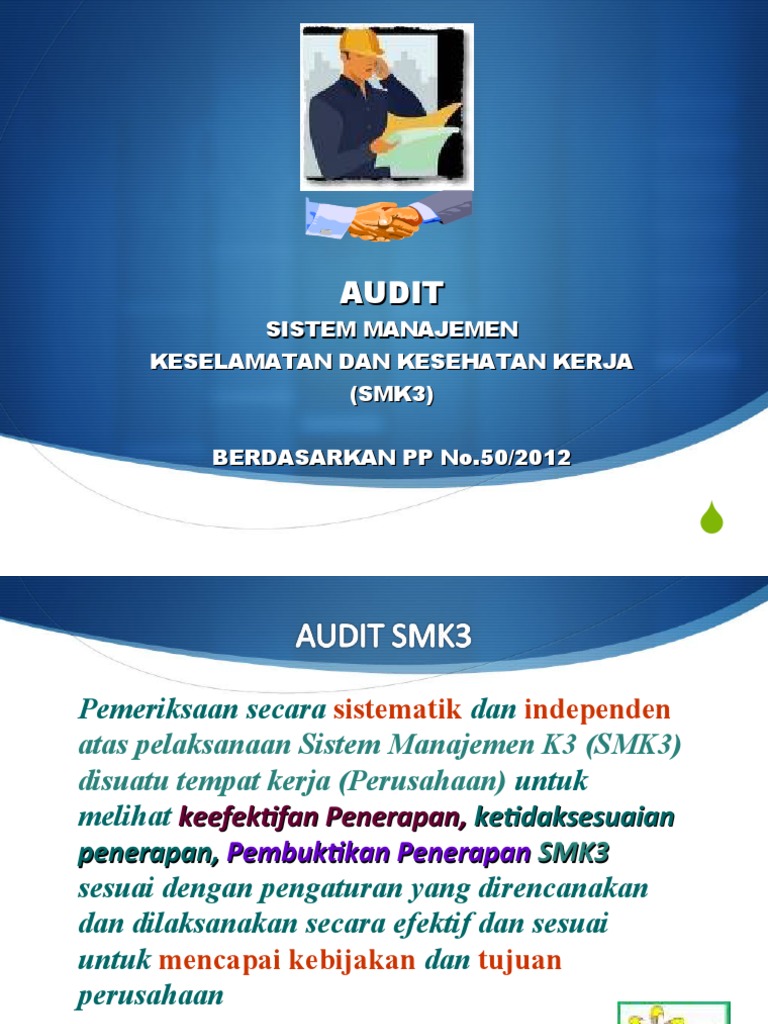 AUDIT
SISTEM MANAJEMEN
KESELAMATAN DAN KESEHATAN KERJA
(SMK3)

BERDASARKAN PP No.50/2012

AUDIT SMK3

Pemeriksaan secara sistematik dan independen atas pelaksanaan Sistem Manajemen K3 (SMK3) disuatu tempat kerja (Perusahaan) untuk melihat keefektifan Penerapan, ketidaksesuaian penerapan, Pembuktikan Penerapan SMK3 sesuai dengan pengaturan yang direncanakan dan dilaksanakan secara efektif dan sesuai untuk mencapai kebijakan dan tujuan perusahaan